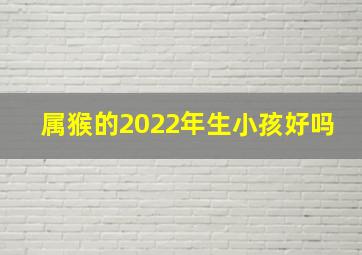 属猴的2022年生小孩好吗